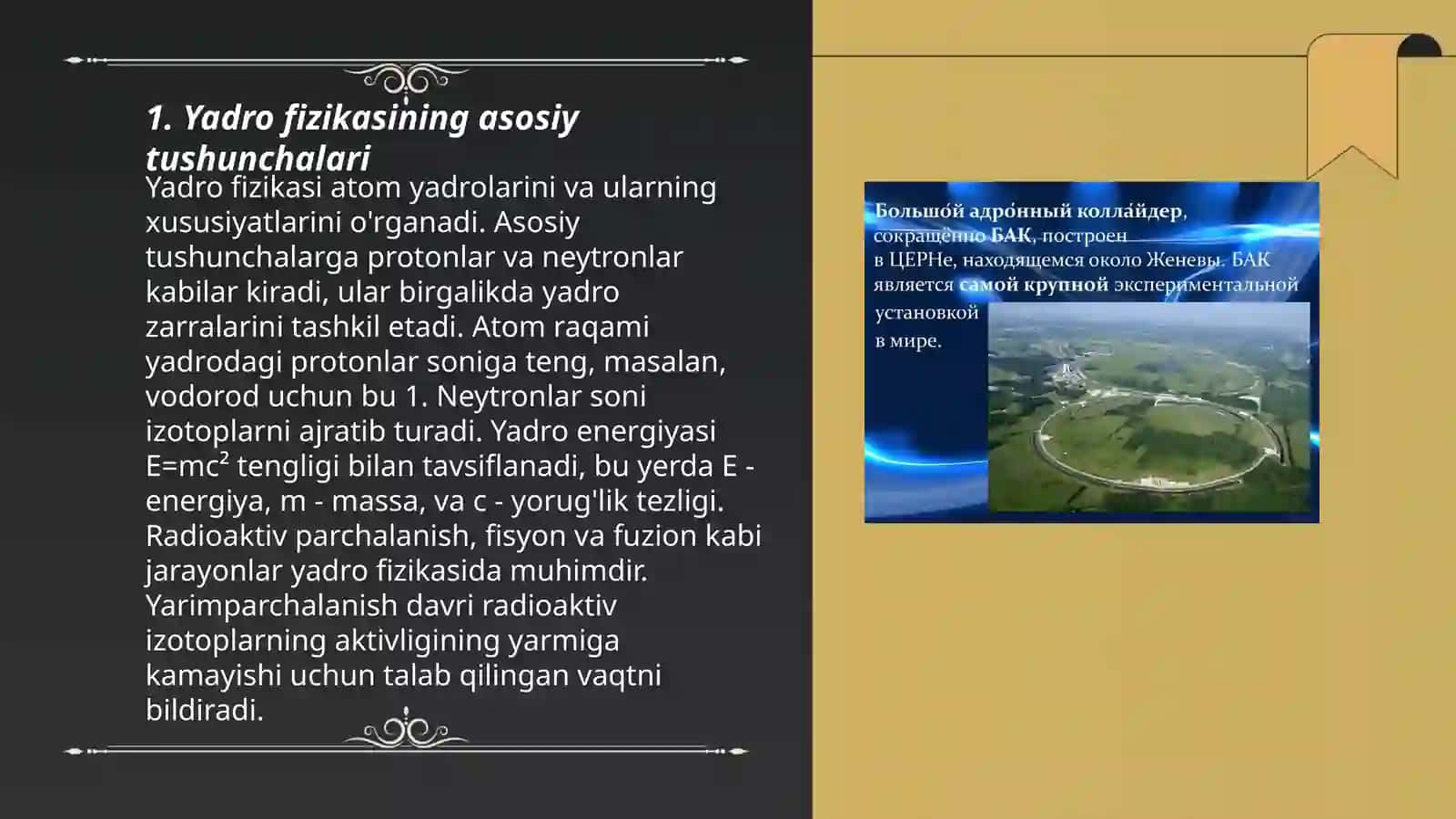 1. Yadro fizikasining asosiy tushunchalari

Yadro fizikasi atom yadrolarini va ularning xususiyatlarini o'rganadi. Asosiy tushunchalarga protonlar va neytronlar kabilar kiradi, ular birgalikda yadro zarralarini tashkil etadi. Atom raqami yadrodagi protonlar soniga teng, masalan, vodorod uchun bu 1. Neytronlar soni izotoplarni ajratib turadi. Yadro energiyasi $E=mc^2$ tengligi bilan tavsiflanadi, bu yerda E - energiya, m - massa, va c - yorug'lik tezligi. Radioaktiv parchalanish, fisyon va fuzion kabi jarayonlar yadro fizikasida muhimdir. Yarimparchalanish davri radioaktiv izotoplarning aktivligining yarmiga kamayishi uchun talab qilingan vaqtni bildiradi.

Большо́й адро́нный колла́йдер, сокращённо БАК, построен в ЦЕРНе, находящемся около Женевы. БАК является самой крупной экспериментальной установкой в мире.